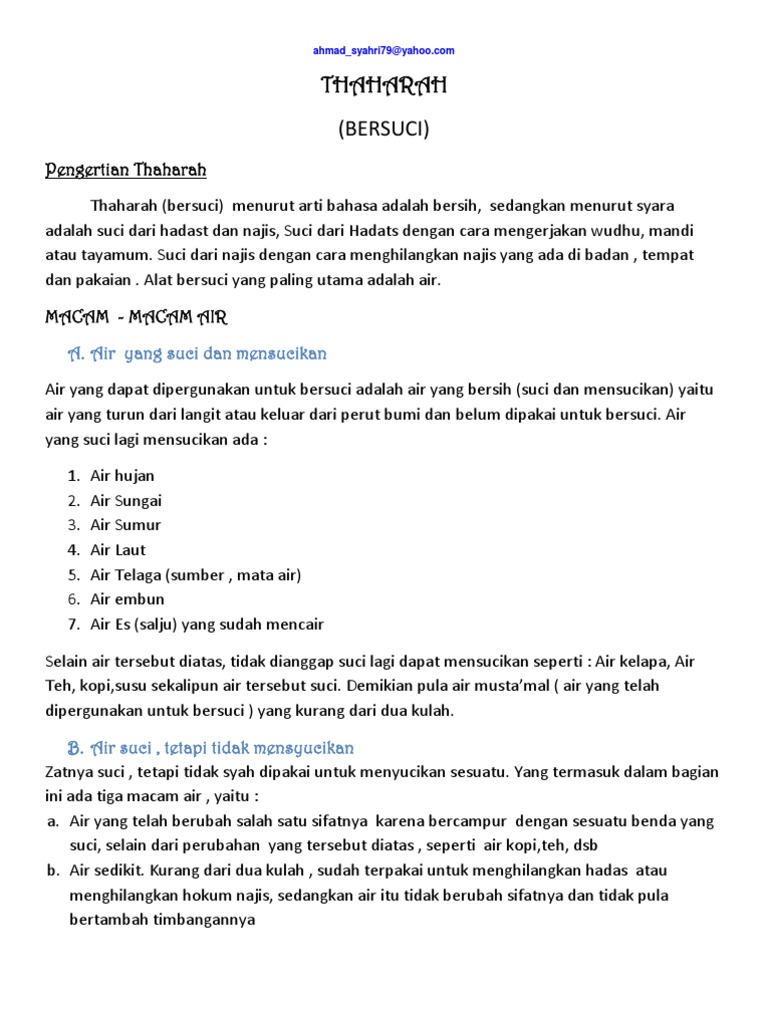 ahmad_syahri79@yahoo.com

THAHARAH

(BERSUCI)

Pengertian Thaharah

Thaharah (bersuci) menurut arti bahasa adalah bersih, sedangkan menurut syara adalah suci dari hadast dan najis, Suci dari Hadats dengan cara mengerjakan wudhu, mandi atau tayamum. Suci dari najis dengan cara menghilangkan najis yang ada di badan , tempat dan pakaian . Alat bersuci yang paling utama adalah air.

MACAM - MACAM AIR

A. Air yang suci dan mensucikan

Air yang dapat dipergunakan untuk bersuci adalah air yang bersih (suci dan mensucikan) yaitu air yang turun dari langit atau keluar dari perut bumi dan belum dipakai untuk bersuci. Air yang suci lagi mensucikan ada :

1. Air hujan
2. Air Sungai
3. Air Sumur
4. Air Laut
5. Air Telaga (sumber , mata air)
6. Air embun
7. Air Es (salju) yang sudah mencair

Selain air tersebut diatas, tidak dianggap suci lagi dapat mensucikan seperti : Air kelapa, Air Teh, kopi,susu sekalipun air tersebut suci. Demikian pula air musta'mal ( air yang telah dipergunakan untuk bersuci ) yang kurang dari dua kulah.

B. Air suci , tetapi tidak mensyucikan

Zatnya suci , tetapi tidak syah dipakai untuk menyucikan sesuatu. Yang termasuk dalam bagian ini ada tiga macam air , yaitu :

a. Air yang telah berubah salah satu sifatnya karena bercampur dengan sesuatu benda yang suci, selain dari perubahan yang tersebut diatas , seperti air kopi,teh, dsb
b. Air sedikit. Kurang dari dua kulah , sudah terpakai untuk menghilangkan hadas atau menghilangkan hokum najis, sedangkan air itu tidak berubah sifatnya dan tidak pula bertambah timbangannya